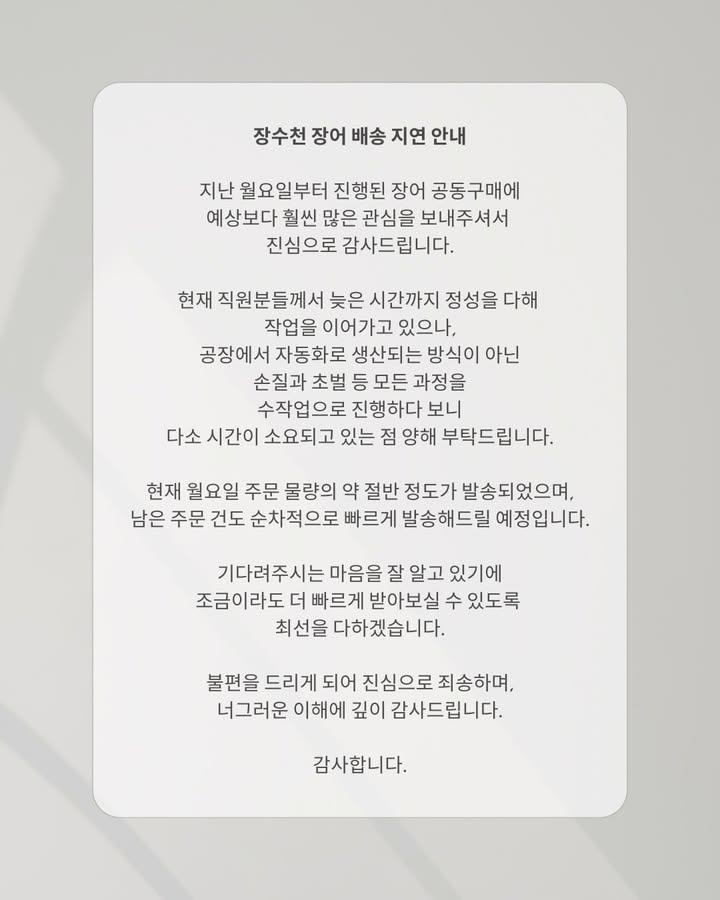 장수천 장어 배송 지연 안내

지난 월요일부터 진행된 장어 공동구매에 예상보다 훨씬 많은 관심을 보내주셔서 진심으로 감사드립니다.

현재 직원분들께서 늦은 시간까지 정성을 다해 작업을 이어가고 있으나, 공장에서 자동화로 생산되는 방식이 아닌 손질과 초벌 등 모든 과정을 수작업으로 진행하다 보니 다소 시간이 소요되고 있는 점 양해 부탁드립니다.

현재 월요일 주문 물량의 약 절반 정도가 발송되었으며, 남은 주문 건도 순차적으로 빠르게 발송해드릴 예정입니다.

기다려주시는 마음을 잘 알고 있기에 조금이라도 더 빠르게 받아보실 수 있도록 최선을 다하겠습니다.

불편을 드리게 되어 진심으로 죄송하며, 너그러운 이해에 깊이 감사드립니다.

감사합니다.